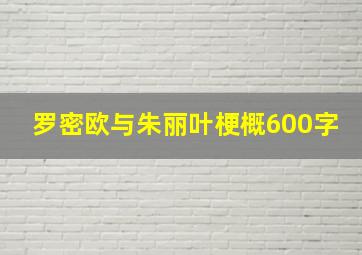 罗密欧与朱丽叶梗概600字